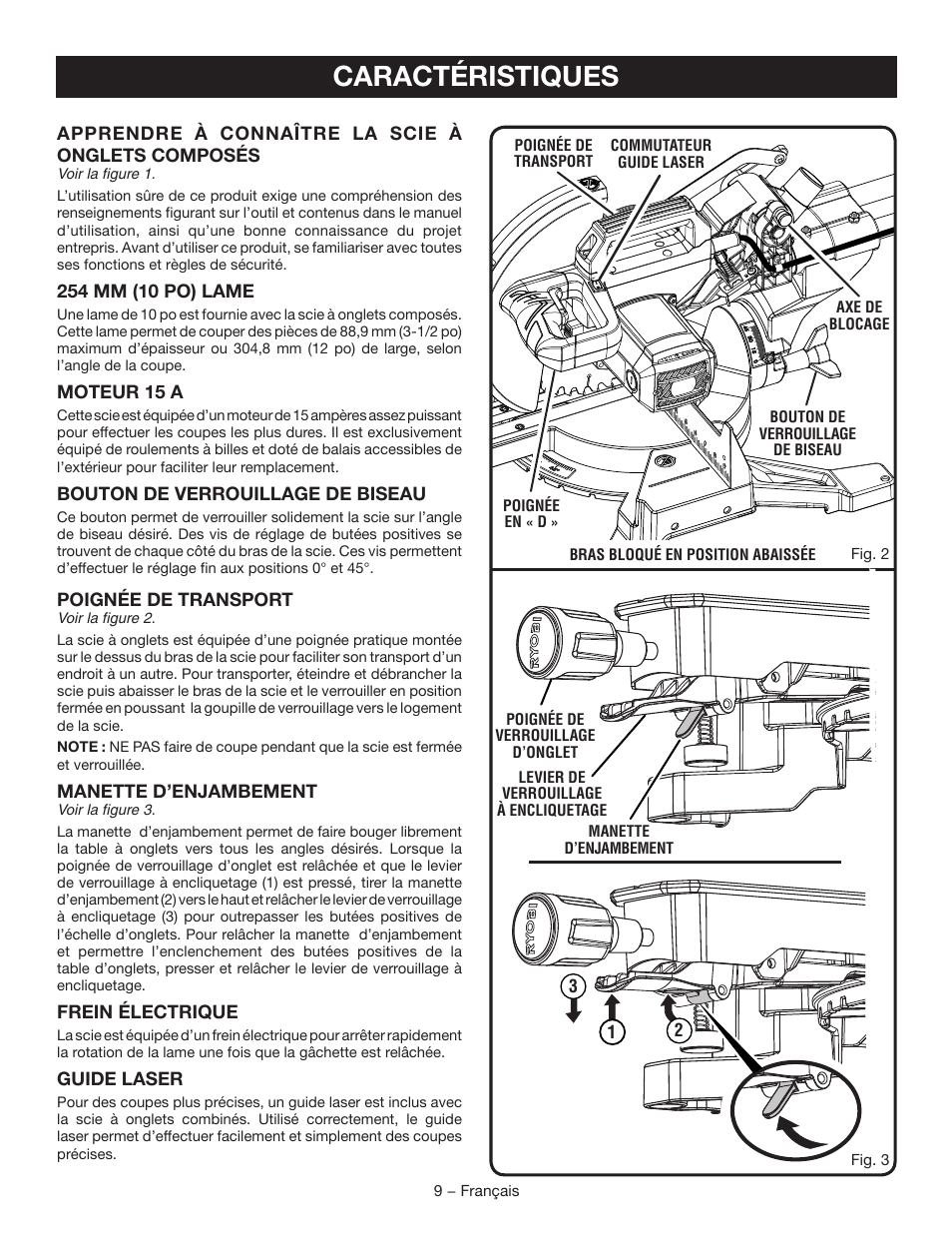 CARACTÉRISTIQUES

APPRENDRE À CONNAÎTRE LA SCIE À ONGLETS COMPOSÉS
Voir la figure 1.

L'utilisation sûre de ce produit exige une compréhension des renseignements figurant sur l'outil et contenus dans le manuel d'utilisation, ainsi qu'une bonne connaissance du projet entrepris. Avant d'utiliser ce produit, se familiariser avec toutes ses fonctions et règles de sécurité.

254 MM (10 PO) LAME

Une lame de 10 po est fournie avec la scie à onglets composés. Cette lame permet de couper des pièces de 88,9 mm (3-1/2 po) maximum d'épaisseur ou 304,8 mm (12 po) de large, selon l'angle de la coupe.

MOTEUR 15 A

Cette scie est équipée d'un moteur de 15 ampères assez puissant pour effectuer les coupes les plus dures. Il est exclusivement équipé de roulements à billes et doté de balais accessibles de l'extérieur pour faciliter leur remplacement.

BOUTON DE VERROUILLAGE DE BISEAU

Ce bouton permet de verrouiller solidement la scie sur l'angle de biseau désiré. Des vis de réglage de butées positives se trouvent de chaque côté du bras de la scie. Ces vis permettent d'effectuer le réglage fin aux positions 0° et 45°.

POIGNÉE DE TRANSPORT
Voir la figure 2.

La scie à onglets est équipée d'une poignée pratique montée sur le dessus du bras de la scie pour faciliter son transport d'un endroit à un autre. Pour transporter, éteindre et débrancher la scie puis abaisser le bras de la scie et le verrouiller en position fermée en poussant la goupille de verrouillage vers le logement de la scie.

NOTE : NE PAS faire de coupe pendant que la scie est fermée et verrouillée.

MANETTE D'ENJAMBEMENT
Voir la figure 3.

La manette d'enjambement permet de faire bouger librement la table à onglets vers tous les angles désirés. Lorsque la poignée de verrouillage d'onglet est relâchée et que le levier de verrouillage à encliquetage (1) est pressé, tirer la manette d'enjambement (2) vers le haut et relâcher le levier de verrouillage à encliquetage (3) pour outrepasser les butées positives de l'échelle d'onglets. Pour relâcher la manette d'enjambement et permettre l'enclenchement des butées positives de la table d'onglets, presser et relâcher le levier de verrouillage à encliquetage.

FREIN ÉLECTRIQUE

La scie est équipée d'un frein électrique pour arrêter rapidement la rotation de la lame une fois que la gâchette est relâchée.

GUIDE LASER

Pour des coupes plus précises, un guide laser est inclus avec la scie à onglets combinés. Utilisé correctement, le guide laser permet d'effectuer facilement et simplement des coupes précises.

POIGNÉE DE TRANSPORT
COMMUTATEUR GUIDE LASER
AXE DE BLOCAGE
BOUTON DE VERROUILLAGE DE BISEAU
POIGNÉE EN « D »
BRAS BLOQUÉ EN POSITION ABAISSÉE
Fig. 2

RYOBI
POIGNÉE DE VERROUILLAGE D'ONGLET
LEVIER DE VERROUILLAGE À ENCLIQUETAGE
MANETTE D'ENJAMBEMENT
RYOBI
3
1
2
Fig. 3

9 – Français